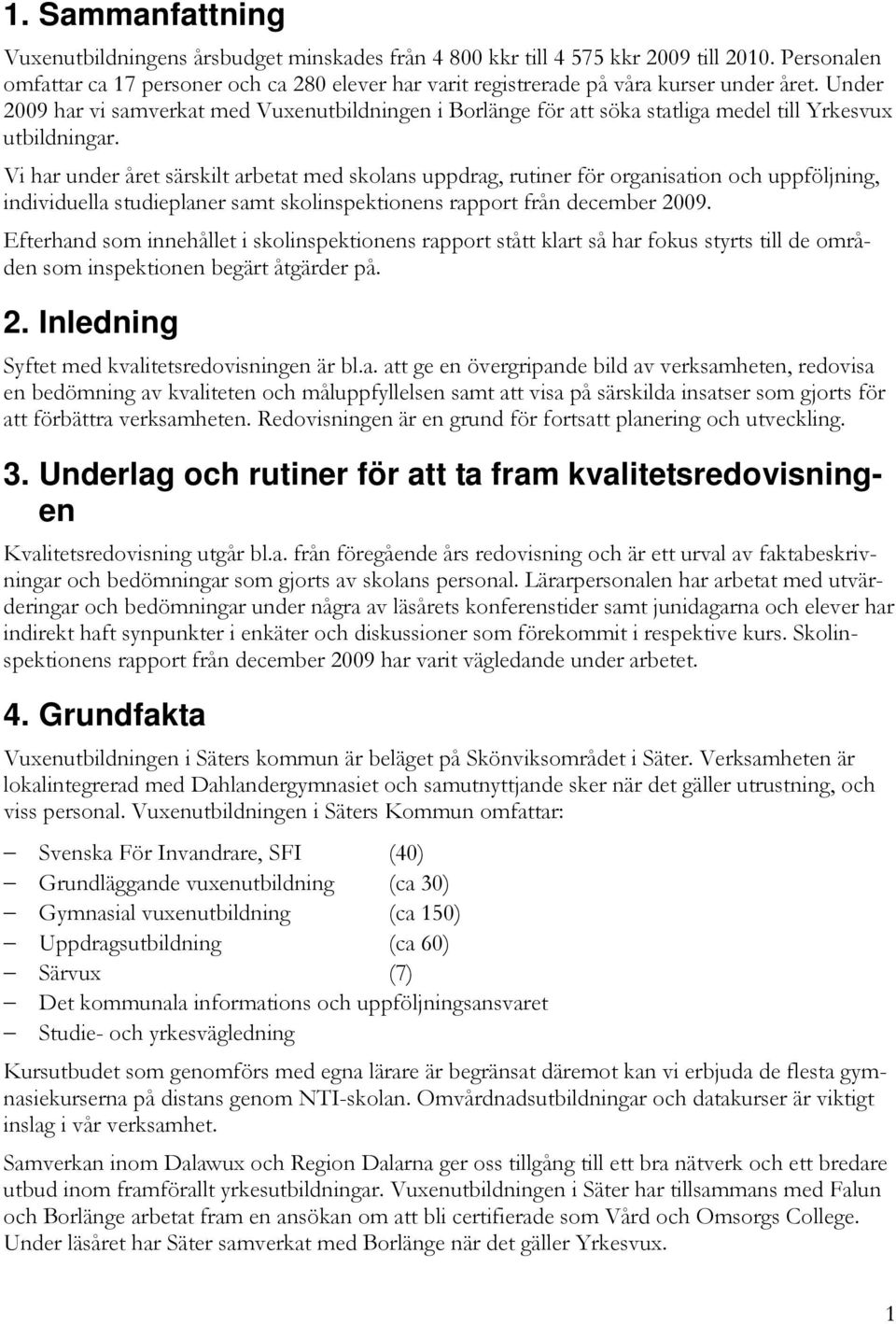 1. Sammanfattning

Vuxenutbildningens årsbudget minskades från 4 800 kkr till 4 575 kkr 2009 till 2010. Personalen omfattar ca 17 personer och ca 280 elever har varit registrerade på våra kurser under året. Under 2009 har vi samverkat med Vuxenutbildningen i Borlänge för att söka statliga medel till Yrkesvux utbildningar.

Vi har under året särskilt arbetat med skolans uppdrag, rutiner för organisation och uppföljning, individuella studieplaner samt skolinspektionens rapport från december 2009.

Efterhand som innehållet i skolinspektionens rapport stått klart så har fokus styrts till de områden som inspektionen begärt åtgärder på.

2. Inledning

Syftet med kvalitetsredovisningen är bl.a. att ge en övergripande bild av verksamheten, redovisa en bedömning av kvaliteten och måluppfyllelsen samt att visa på särskilda insatser som gjorts för att förbättra verksamheten. Redovisningen är en grund för fortsatt planering och utveckling.

3. Underlag och rutiner för att ta fram kvalitetsredovisningen

Kvalitetsredovisning utgår bl.a. från föregående års redovisning och är ett urval av faktabeskrivningar och bedömningar som gjorts av skolans personal. Lärarpersonalen har arbetat med utvärderingar och bedömningar under några av läsårets konferenstider samt junidagarna och elever har indirekt haft synpunkter i enkäter och diskussioner som förekommit i respektive kurs. Skolinspektionens rapport från december 2009 har varit vägledande under arbetet.

4. Grundfakta

Vuxenutbildningen i Säters kommun är beläget på Skönviksområdet i Säter. Verksamheten är lokalintegrerad med Dahlandergymnasiet och samutnyttjande sker när det gäller utrustning, och viss personal. Vuxenutbildningen i Säters Kommun omfattar:

– Svenska För Invandrare, SFI (40)
– Grundläggande vuxenutbildning (ca 30)
– Gymnasial vuxenutbildning (ca 150)
– Uppdragsutbildning (ca 60)
– Särvux (7)
– Det kommunala informations och uppföljningsansvaret
– Studie- och yrkesvägledning

Kursutbudet som genomförs med egna lärare är begränsat däremot kan vi erbjuda de flesta gymnasiekurserna på distans genom NTI-skolan. Omvårdnadsutbildningar och datakurser är viktigt inslag i vår verksamhet.

Samverkan inom Dalawux och Region Dalarna ger oss tillgång till ett bra nätverk och ett bredare utbud inom framförallt yrkesutbildningar. Vuxenutbildningen i Säter har tillsammans med Falun och Borlänge arbetat fram en ansökan om att bli certifierade som Vård och Omsorgs College. Under läsåret har Säter samverkat med Borlänge när det gäller Yrkesvux.

1